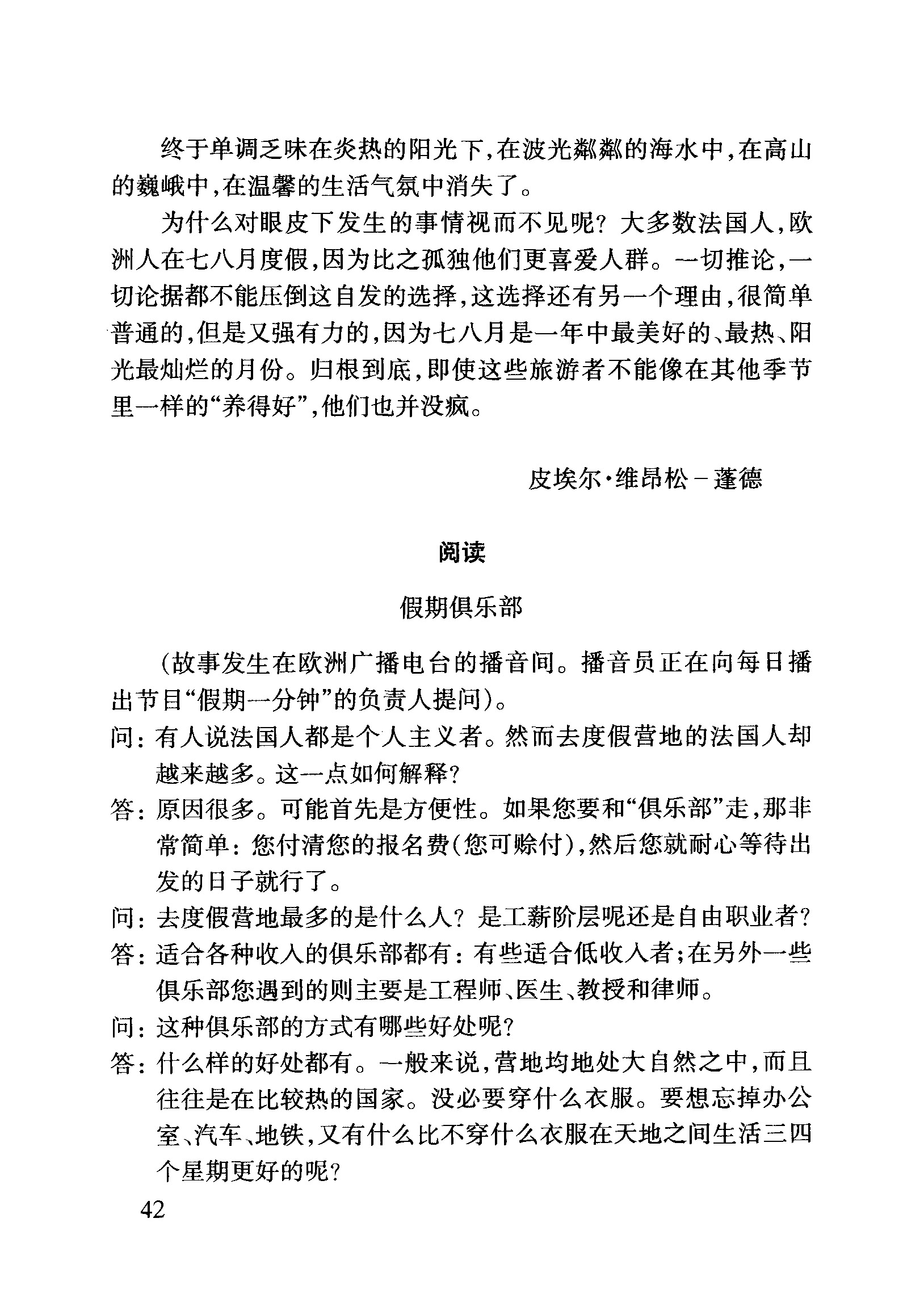 终于单调乏味在炎热的阳光下，在波光粼粼的海水中，在高山的巍峨中，在温馨的生活气氛中消失了。

为什么对眼皮下发生的事情视而不见呢？大多数法国人，欧洲人在七八月度假，因为比之孤独他们更喜爱人群。一切推论，一切论据都不能压倒这自发的选择，这选择还有另一个理由，很简单普通的，但是又强有力的，因为七八月是一年中最美好的、最热、阳光最灿烂的月份。归根到底，即使这些旅游者不能像在其他季节里一样的“养得好”，他们也并没疯。

皮埃尔·维昂松－蓬德

阅读

假期俱乐部

（故事发生在欧洲广播电台的播音间。播音员正在向每日播出节目“假期一分钟”的负责人提问）。

问：有人说法国人都是个人主义者。然而去度假营地的法国人却越来越多。这一点如何解释？

答：原因很多。可能首先是方便性。如果您要和“俱乐部”走，那非常简单：您付清您的报名费（您可赊付），然后您就耐心等待出发的日子就行了。

问：去度假营地最多的是什么人？是工薪阶层呢还是自由职业者？

答：适合各种收入的俱乐部都有：有些适合低收入者；在另外一些俱乐部您遇到的则主要是工程师、医生、教授和律师。

问：这种俱乐部的方式有哪些好处呢？

答：什么样的好处都有。一般来说，营地均地处大自然之中，而且往往是在比较热的国家。没必要穿什么衣服。要想忘掉办公室、汽车、地铁，又有什么比不穿什么衣服在天地之间生活三四个星期更好的呢？

42